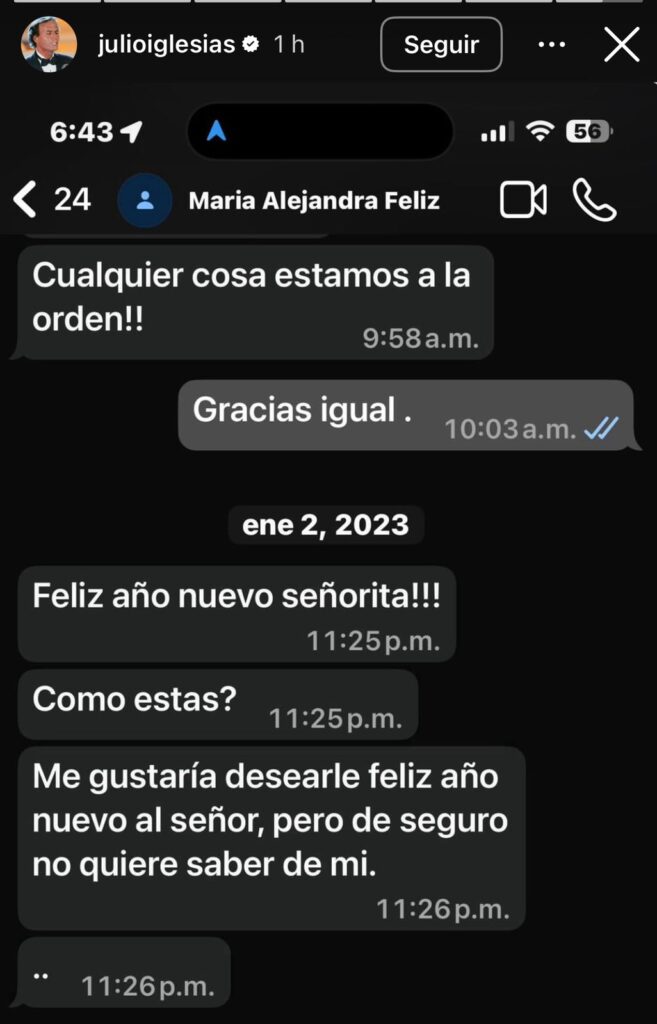 julioiglesias 1 h
Seguir
6:43
56
24 Maria Alejandra Feliz
Cualquier cosa estamos a la orden!! 9:58 a.m.
Gracias igual . 10:03 a.m.
ene 2, 2023
Feliz año nuevo señorita!!! 11:25 p.m.
Como estas? 11:25 p.m.
Me gustaría desearle feliz año nuevo al señor, pero de seguro no quiere saber de mi. 11:26 p.m.
.. 11:26 p.m.